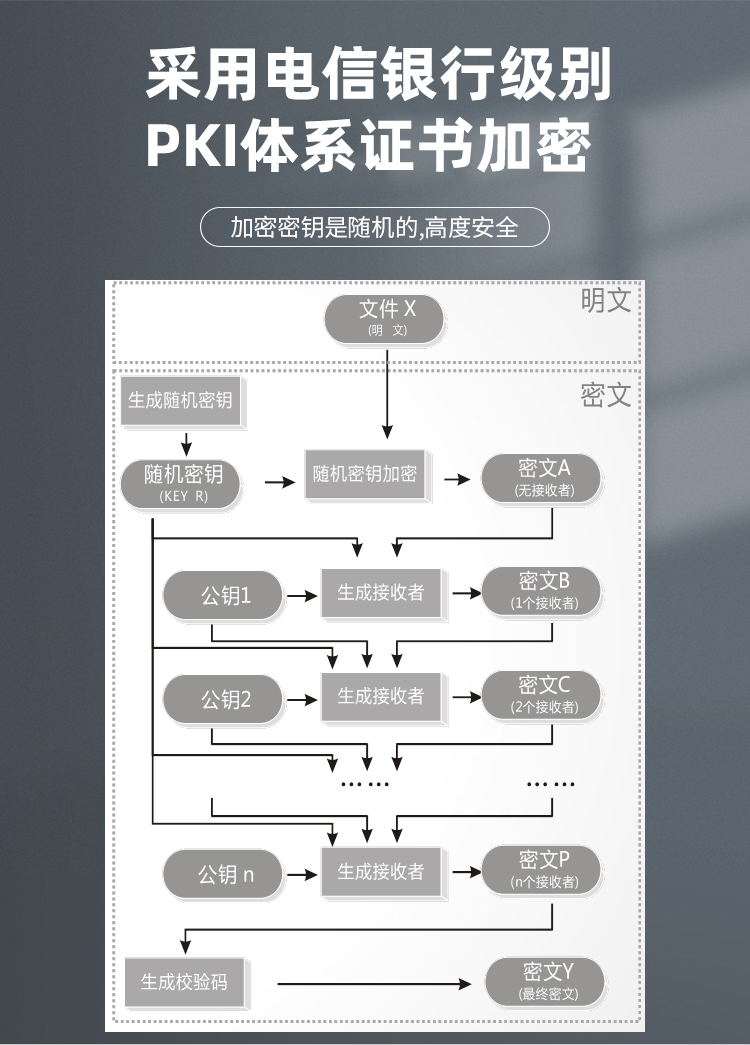 采用电信银行级别
PKI体系证书加密

加密密钥是随机的,高度安全

明文

文件 X
(明 文)

密文

生成随机密钥

随机密钥
(KEY R)

随机密钥加密

密文A
(无接收者)

公钥1

生成接收者

密文B
(1个接收者)

公钥2

生成接收者

密文C
(2个接收者)

……

……

公钥 n

生成接收者

密文P
(n个接收者)

生成校验码

密文Y
(最终密文)